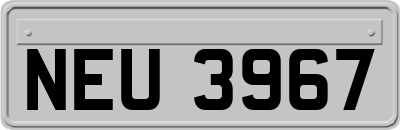 NEU 3967